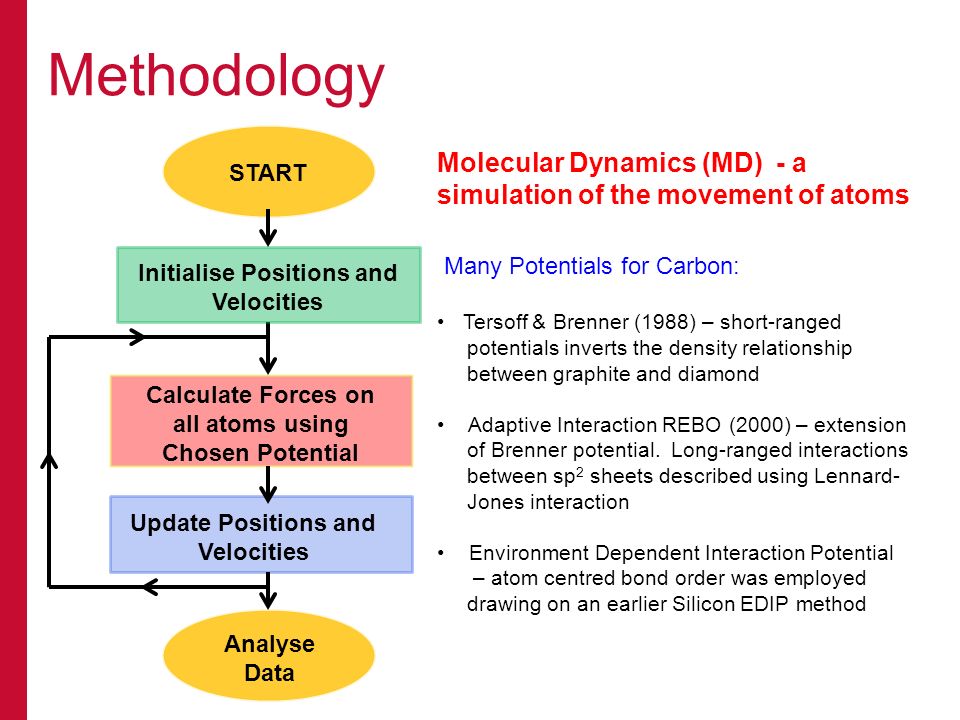 Methodology

START

Initialise Positions and Velocities

Calculate Forces on all atoms using Chosen Potential

Update Positions and Velocities

Analyse Data

Molecular Dynamics (MD) - a simulation of the movement of atoms

Many Potentials for Carbon:

• Tersoff & Brenner (1988) – short-ranged potentials inverts the density relationship between graphite and diamond

• Adaptive Interaction REBO (2000) – extension of Brenner potential. Long-ranged interactions between $sp^2$ sheets described using Lennard-Jones interaction

• Environment Dependent Interaction Potential – atom centred bond order was employed drawing on an earlier Silicon EDIP method